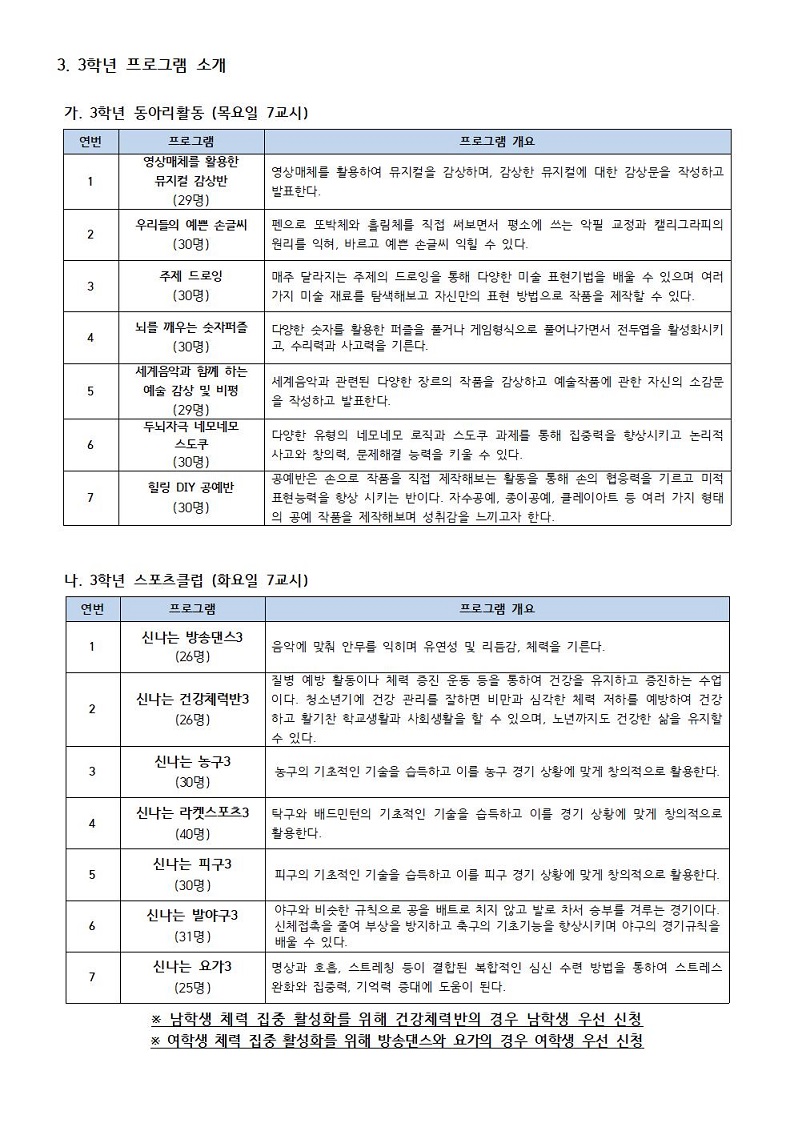 3. 3학년 프로그램 소개

가. 3학년 동아리활동 (목요일 7교시)

| 연번 | 프로그램 | 프로그램 개요 |
|---|---|---|
| 1 | 영상매체를 활용한 뮤지컬 감상반 (29명) | 영상매체를 활용하여 뮤지컬을 감상하며, 감상한 뮤지컬에 대한 감상문을 작성하고 발표한다. |
| 2 | 우리들의 예쁜 손글씨 (30명) | 펜으로 또박체와 흘림체를 직접 써보면서 평소에 쓰는 악필 교정과 캘리그라피의 원리를 익혀, 바르고 예쁜 손글씨 익힐 수 있다. |
| 3 | 주제 드로잉 (30명) | 매주 달라지는 주제의 드로잉을 통해 다양한 미술 표현기법을 배울 수 있으며 여러 가지 미술 재료를 탐색해보고 자신만의 표현 방법으로 작품을 제작할 수 있다. |
| 4 | 뇌를 깨우는 숫자퍼즐 (30명) | 다양한 숫자를 활용한 퍼즐을 풀거나 게임형식으로 풀어나가면서 전두엽을 활성화시키고, 수리력과 사고력을 기른다. |
| 5 | 세계음악과 함께 하는 예술 감상 및 비평 (29명) | 세계음악과 관련된 다양한 장르의 작품을 감상하고 예술작품에 관한 자신의 소감문을 작성하고 발표한다. |
| 6 | 두뇌자극 네모네모 스도쿠 (30명) | 다양한 유형의 네모네모 로직과 스도쿠 과제를 통해 집중력을 향상시키고 논리적 사고와 창의력, 문제해결 능력을 키울 수 있다. |
| 7 | 힐링 DIY 공예반 (30명) | 공예반은 손으로 작품을 직접 제작해보는 활동을 통해 손의 협응력을 기르고 미적 표현능력을 향상 시키는 반이다. 자수공예, 종이공예, 클레이아트 등 여러 가지 형태의 공예 작품을 제작해보며 성취감을 느끼고자 한다. |

나. 3학년 스포츠클럽 (화요일 7교시)

| 연번 | 프로그램 | 프로그램 개요 |
|---|---|---|
| 1 | 신나는 방송댄스3 (26명) | 음악에 맞춰 안무를 익히며 유연성 및 리듬감, 체력을 기른다. |
| 2 | 신나는 건강체력반3 (26명) | 질병 예방 활동이나 체력 증진 운동 등을 통하여 건강을 유지하고 증진하는 수업이다. 청소년기에 건강 관리를 잘하면 비만과 심각한 체력 저하를 예방하여 건강하고 활기찬 학교생활과 사회생활을 할 수 있으며, 노년까지도 건강한 삶을 유지할 수 있다. |
| 3 | 신나는 농구3 (30명) | 농구의 기초적인 기술을 습득하고 이를 농구 경기 상황에 맞게 창의적으로 활용한다. |
| 4 | 신나는 라켓스포츠3 (40명) | 탁구와 배드민턴의 기초적인 기술을 습득하고 이를 경기 상황에 맞게 창의적으로 활용한다. |
| 5 | 신나는 피구3 (30명) | 피구의 기초적인 기술을 습득하고 이를 피구 경기 상황에 맞게 창의적으로 활용한다. |
| 6 | 신나는 발야구3 (31명) | 야구와 비슷한 규칙으로 공을 배트로 치지 않고 발로 차서 승부를 겨루는 경기이다. 신체접촉을 줄여 부상을 방지하고 축구의 기초기능을 향상시키며 야구의 경기규칙을 배울 수 있다. |
| 7 | 신나는 요가3 (25명) | 명상과 호흡, 스트레칭 등이 결합된 복합적인 심신 수련 방법을 통하여 스트레스 완화와 집중력, 기억력 증대에 도움이 된다. |

※ 남학생 체력 집중 활성화를 위해 건강체력반의 경우 남학생 우선 신청
※ 여학생 체력 집중 활성화를 위해 방송댄스와 요가의 경우 여학생 우선 신청